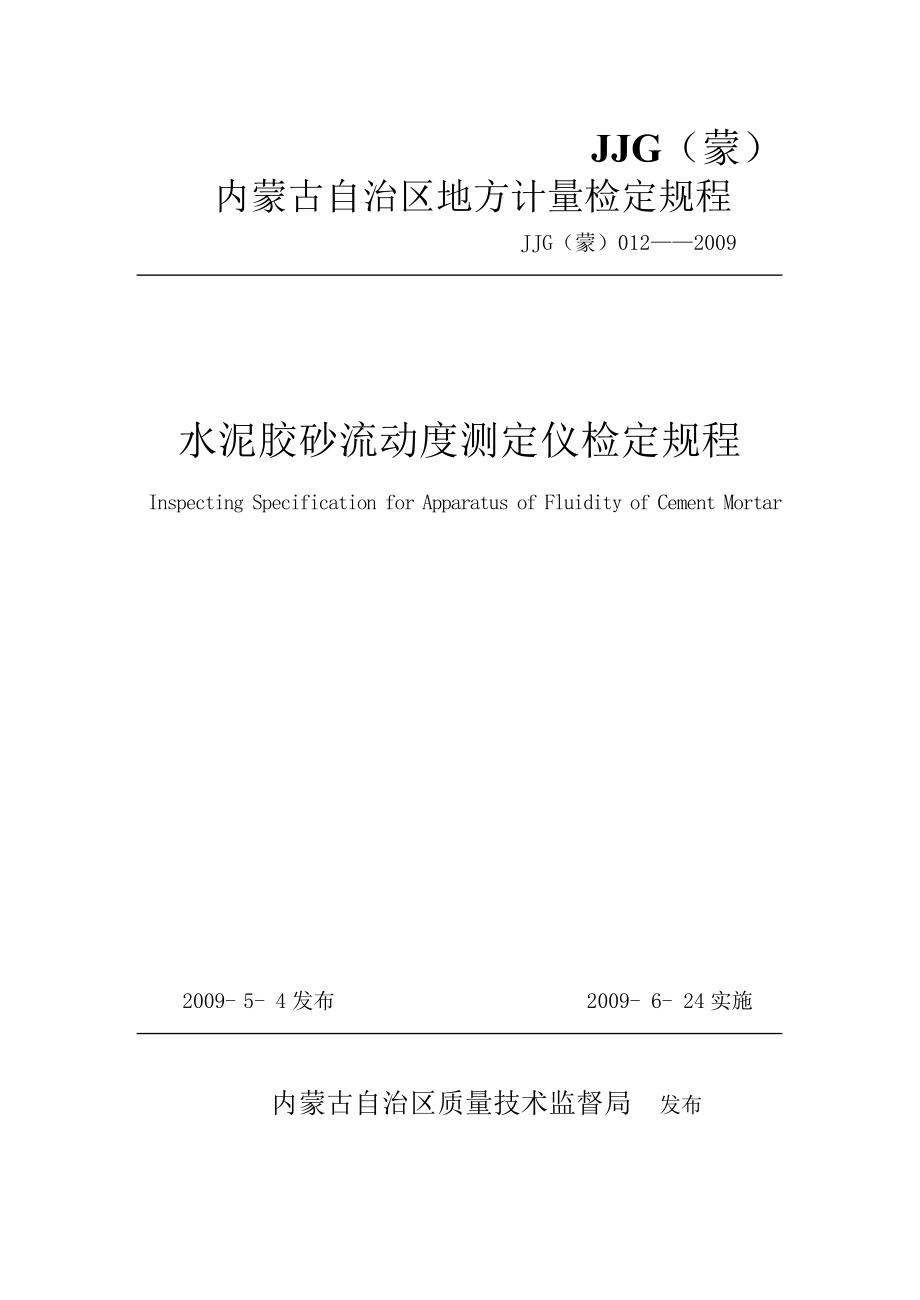 JJG（蒙）
内蒙古自治区地方计量检定规程

JJG（蒙）012——2009

水泥胶砂流动度测定仪检定规程

Inspecting Specification for Apparatus of Fluidity of Cement Mortar

2009- 5- 4 发布

2009- 6- 24 实施

内蒙古自治区质量技术监督局 发布